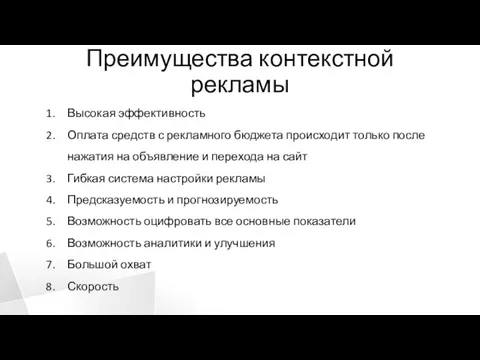 Преимущества контекстной рекламы

1. Высокая эффективность
2. Оплата средств с рекламного бюджета происходит только после нажатия на объявление и перехода на сайт
3. Гибкая система настройки рекламы
4. Предсказуемость и прогнозируемость
5. Возможность оцифровать все основные показатели
6. Возможность аналитики и улучшения
7. Большой охват
8. Скорость